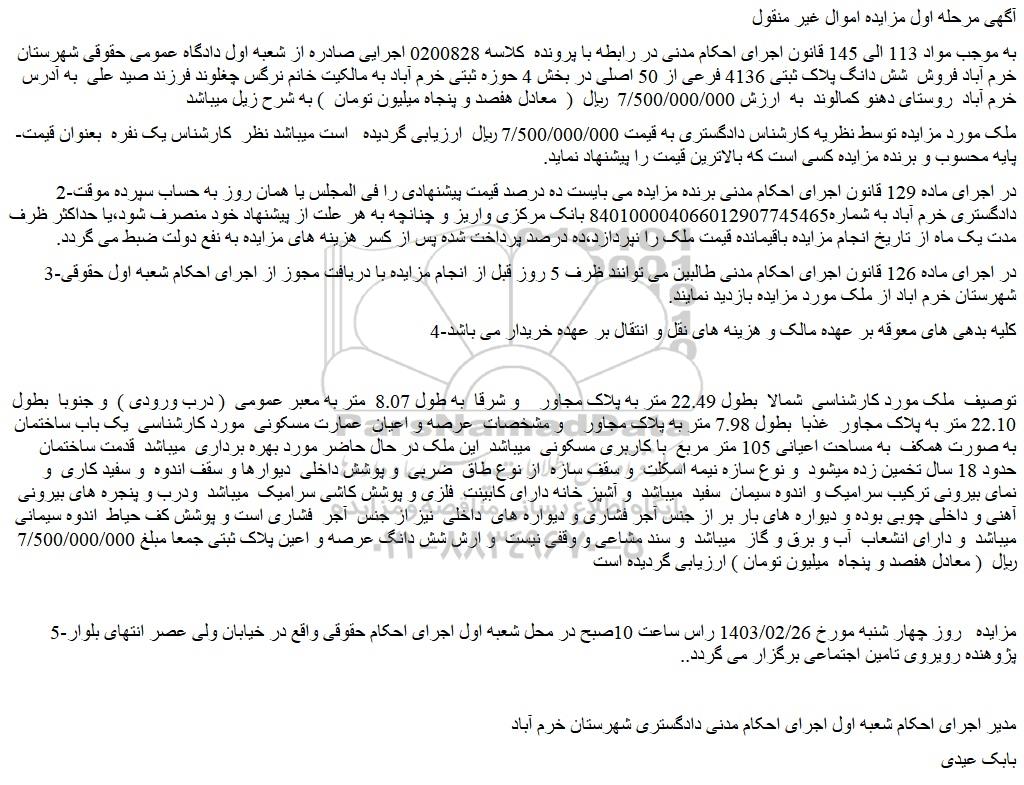 آگهی مرحله اول مزایده اموال غیر منقول

به موجب مواد 113 الی 145 قانون اجرای احکام مدنی در رابطه با پرونده کلاسه 0200828 اجرایی صادره از شعبه اول دادگاه عمومی حقوقی شهرستان خرم آباد فروش شش دانگ پلاک ثبتی 4136 فرعی از 50 اصلی در بخش 4 حوزه ثبتی خرم آباد به مالکیت خانم نرگس چغلوند فرزند صید علی به آدرس خرم آباد روستای دهنو کمالوند به ارزش 7/500/000/000 ریال ( معادل هفصد و پنجاه میلیون تومان ) به شرح زیل میباشد

ملک مورد مزایده توسط نظریه کارشناس دادگستری به قیمت 7/500/000/000 ریال ارزیابی گردیده است میباشد نظر کارشناس یک نفره بعنوان قیمت-پایه محسوب و برنده مزایده کسی است که بالاترین قیمت را پیشنهاد نماید.

در اجرای ماده 129 قانون اجرای احکام مدنی برنده مزایده می بایست ده درصد قیمت پیشنهادی را فی المجلس یا همان روز به حساب سپرده موقت-2 دادگستری خرم آباد به شماره840100004066012907745465 بانک مرکزی واریز و چنانچه به هر علت از پیشنهاد خود منصرف شود،یا حداکثر ظرف مدت یک ماه از تاریخ انجام مزایده باقیمانده قیمت ملک را نپردازد،ده درصد پرداخت شده پس از کسر هزینه های مزایده به نفع دولت ضبط می گردد.

در اجرای ماده 126 قانون اجرای احکام مدنی طالبین می توانند ظرف 5 روز قبل از انجام مزایده با دریافت مجوز از اجرای احکام شعبه اول حقوقی-3 شهرستان خرم اباد از ملک مورد مزایده بازدید نمایند.

کلیه بدهی های معوقه بر عهده مالک و هزینه های نقل و انتقال بر عهده خریدار می باشد-4

توصیف ملک مورد کارشناسی شمالا بطول 22.49 متر به پلاک مجاور و شرقا به طول 8.07 متر به معبر عمومی ( درب ورودی ) و جنوبا بطول 22.10 متر به پلاک مجاور غذبا بطول 7.98 متر به پلاک مجاور و مشخصات عرصه و اعیان عمارت مسکونی مورد کارشناسی یک باب ساختمان به صورت همکف به مساحت اعیانی 105 متر مربع با کاربری مسکونی میباشد این ملک در حال حاضر مورد بهره برداری میباشد قدمت ساختمان حدود 18 سال تخمین زده میشود و نوع سازه نیمه اسکلت و سقف سازه از نوع طاق ضربی و پوشش داخلی دیوارها و سقف اندوه و سفید کاری و نمای بیرونی ترکیب سرامیک و اندوه سیمان سفید میباشد و آشپز خانه دارای کابینت فلزی و پوشش کاشی سرامیک میباشد ودرب و پنجره های بیرونی آهنی و داخلی چوبی بوده و دیواره های بار بر از جنس آجر فشاری و دیواره های داخلی نیز از جنس آجر فشاری است و پوشش کف حیاط اندوه سیمانی میباشد و دارای انشعاب آب و برق و گاز میباشد و سند مشاعی و وقفی نیست و ارش شش دانگ عرصه و اعین پلاک ثبتی جمعا مبلغ 7/500/000/000 ریال ( معادل هفصد و پنجاه میلیون تومان ) ارزیابی گردیده است

مزایده روز چهار شنبه مورخ 1403/02/26 راس ساعت 10صبح در محل شعبه اول اجرای احکام حقوقی واقع در خیابان ولی عصر انتهای بلوار-5 پژوهنده روبروی تامین اجتماعی برگزار می گردد..

مدیر اجرای احکام شعبه اول اجرای احکام مدنی دادگستری شهرستان خرم آباد

بابک عیدی